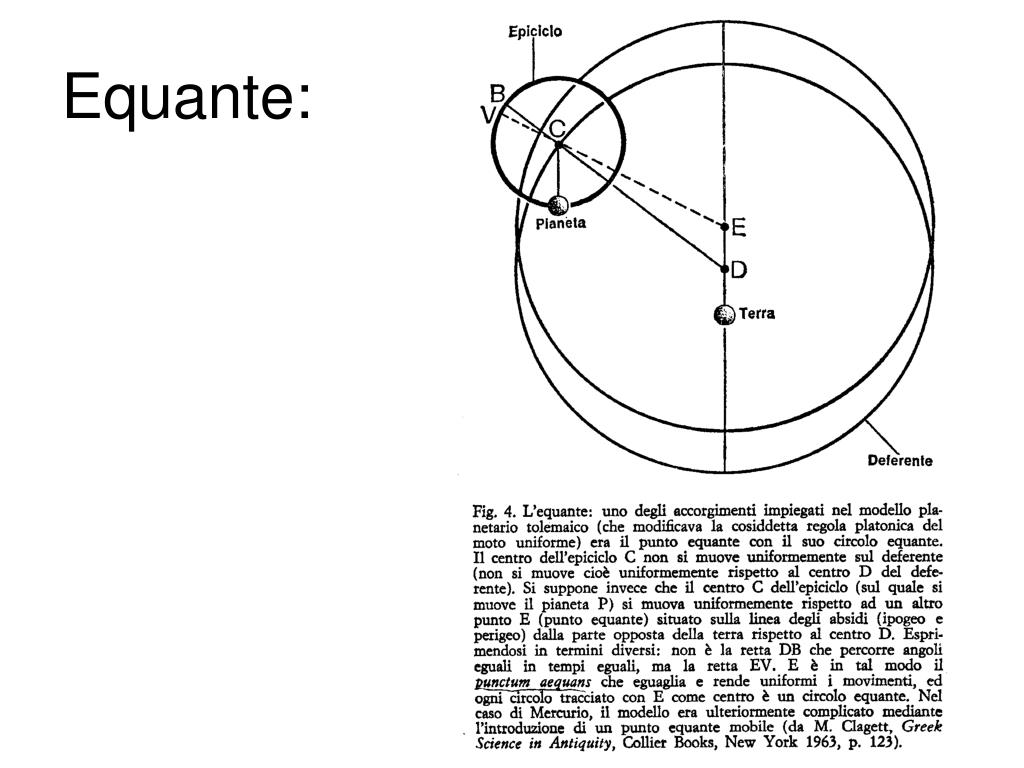 Equante:

Epiciclo

B

V

C

Pianeta

E

D

Terra

Deferente

Fig. 4. L'equante: uno degli accorgimenti impiegati nel modello planetario tolemaico (che modificava la cosiddetta regola platonica del moto uniforme) era il punto equante con il suo circolo equante. Il centro dell'epiciclo C non si muove uniformemente sul deferente (non si muove cioè uniformemente rispetto al centro D del deferente). Si suppone invece che il centro C dell'epiciclo (sul quale si muove il pianeta P) si muova uniformemente rispetto ad un altro punto E (punto equante) situato sulla linea degli absidi (ipogeo e perigeo) dalla parte opposta della terra rispetto al centro D. Esprimendosi in termini diversi: non è la retta DB che percorre angoli eguali in tempi eguali, ma la retta EV. E è in tal modo il punctum aequans che eguaglia e rende uniformi i movimenti, ed ogni circolo tracciato con E come centro è un circolo equante. Nel caso di Mercurio, il modello era ulteriormente complicato mediante l'introduzione di un punto equante mobile (da M. Clagett, Greek Science in Antiquity, Collier Books, New York 1963, p. 123).